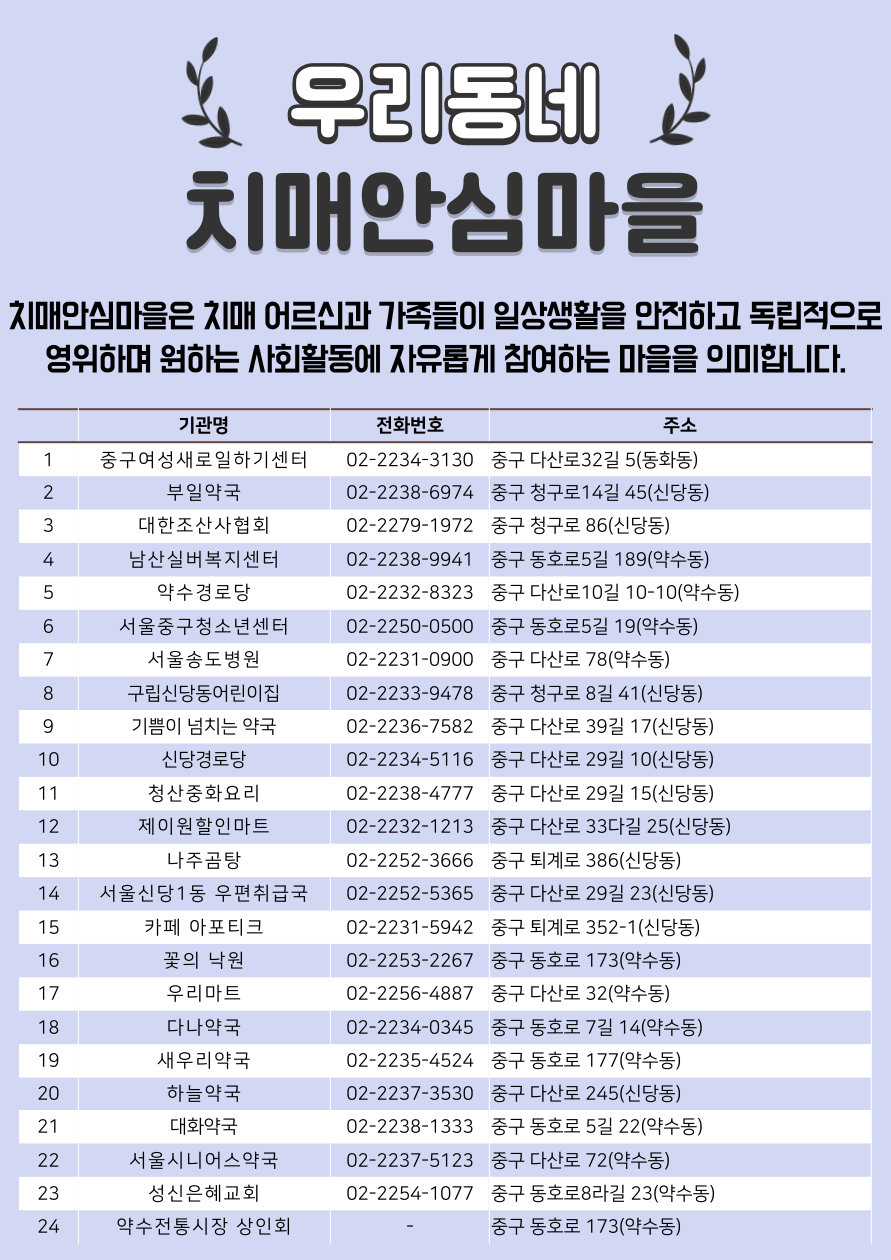 우리동네
치매안심마을

치매안심마을은 치매 어르신과 가족들이 일상생활을 안전하고 독립적으로 영위하며 원하는 사회활동에 자유롭게 참여하는 마을을 의미합니다.

| | 기관명 | 전화번호 | 주소 |
|---|---|---|---|
| 1 | 중구여성새로일하기센터 | 02-2234-3130 | 중구 다산로32길 5(동화동) |
| 2 | 부일약국 | 02-2238-6974 | 중구 청구로14길 45(신당동) |
| 3 | 대한조산사협회 | 02-2279-1972 | 중구 청구로 86(신당동) |
| 4 | 남산실버복지센터 | 02-2238-9941 | 중구 동호로5길 189(약수동) |
| 5 | 약수경로당 | 02-2232-8323 | 중구 다산로10길 10-10(약수동) |
| 6 | 서울중구청소년센터 | 02-2250-0500 | 중구 동호로5길 19(약수동) |
| 7 | 서울송도병원 | 02-2231-0900 | 중구 다산로 78(약수동) |
| 8 | 구립신당동어린이집 | 02-2233-9478 | 중구 청구로 8길 41(신당동) |
| 9 | 기쁨이 넘치는 약국 | 02-2236-7582 | 중구 다산로 39길 17(신당동) |
| 10 | 신당경로당 | 02-2234-5116 | 중구 다산로 29길 10(신당동) |
| 11 | 청산중화요리 | 02-2238-4777 | 중구 다산로 29길 15(신당동) |
| 12 | 제이원할인마트 | 02-2232-1213 | 중구 다산로 33다길 25(신당동) |
| 13 | 나주곰탕 | 02-2252-3666 | 중구 퇴계로 386(신당동) |
| 14 | 서울신당1동 우편취급국 | 02-2252-5365 | 중구 다산로 29길 23(신당동) |
| 15 | 카페 아포티크 | 02-2231-5942 | 중구 퇴계로 352-1(신당동) |
| 16 | 꽃의 낙원 | 02-2253-2267 | 중구 동호로 173(약수동) |
| 17 | 우리마트 | 02-2256-4887 | 중구 다산로 32(약수동) |
| 18 | 다나약국 | 02-2234-0345 | 중구 동호로 7길 14(약수동) |
| 19 | 새우리약국 | 02-2235-4524 | 중구 동호로 177(약수동) |
| 20 | 하늘약국 | 02-2237-3530 | 중구 다산로 245(신당동) |
| 21 | 대화약국 | 02-2238-1333 | 중구 동호로 5길 22(약수동) |
| 22 | 서울시니어스약국 | 02-2237-5123 | 중구 다산로 72(약수동) |
| 23 | 성신은혜교회 | 02-2254-1077 | 중구 동호로8라길 23(약수동) |
| 24 | 약수전통시장 상인회 | - | 중구 동호로 173(약수동) |